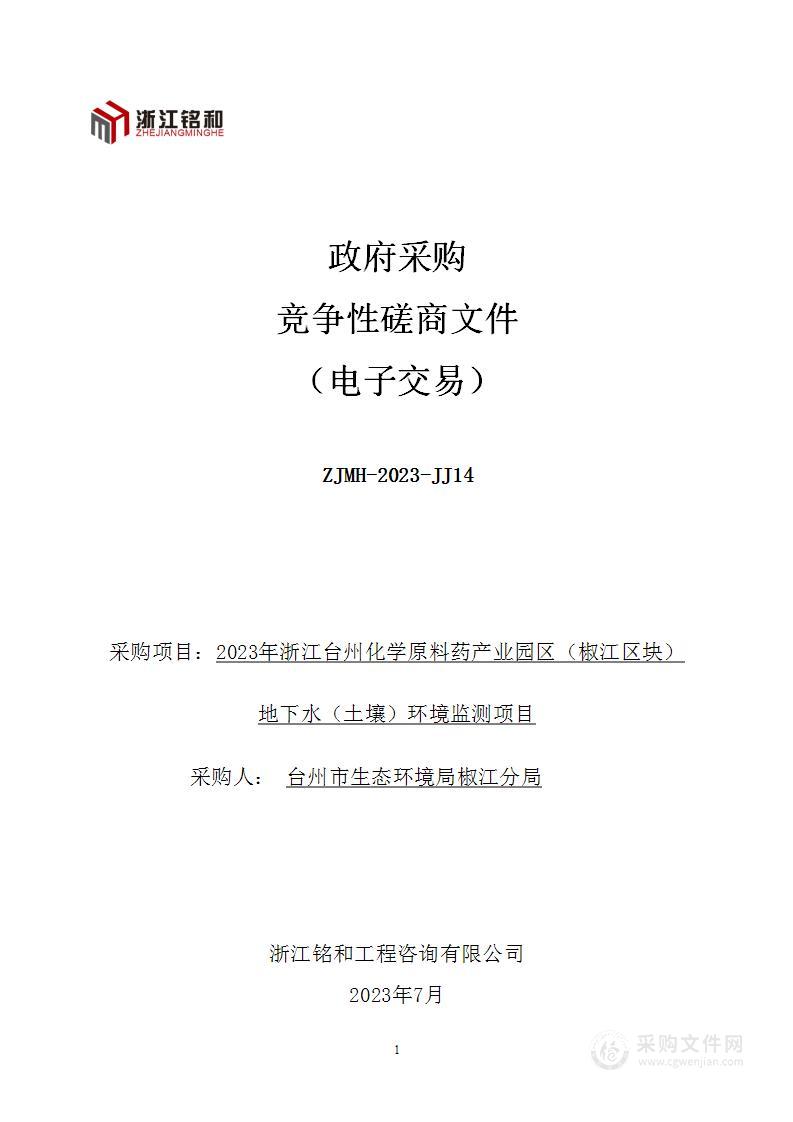 浙江铭和
ZHEJIANGMINGHE

政府采购
竞争性磋商文件
（电子交易）

ZJMH-2023-JJ14

采购项目：2023年浙江台州化学原料药产业园区（椒江区块）地下水（土壤）环境监测项目

采购人： 台州市生态环境局椒江分局

浙江铭和工程咨询有限公司
2023年7月

1

采购文件网
www.cgwenjian.com